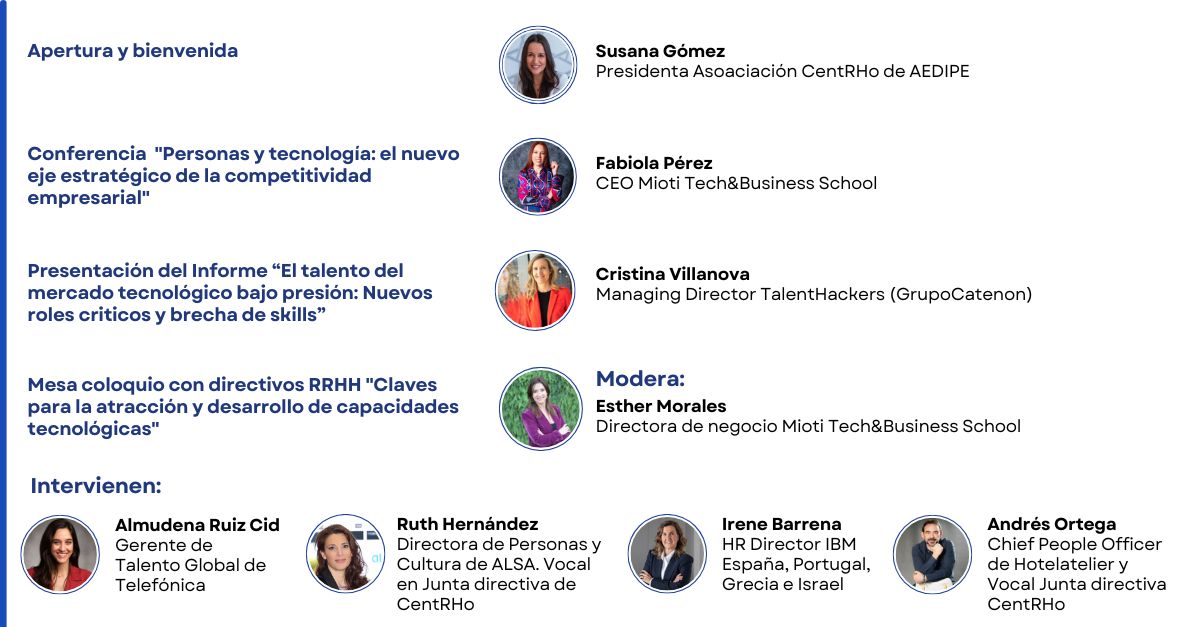 Apertura y bienvenida

Susana Gómez
Presidenta Asoaciación CentRHo de AEDIPE

Conferencia "Personas y tecnología: el nuevo eje estratégico de la competitividad empresarial"

Fabiola Pérez
CEO Mioti Tech&Business School

Presentación del Informe "El talento del mercado tecnológico bajo presión: Nuevos roles criticos y brecha de skills"

Cristina Villanova
Managing Director TalentHackers (GrupoCatenon)

Mesa coloquio con directivos RRHH "Claves para la atracción y desarrollo de capacidades tecnológicas"

Modera:
Esther Morales
Directora de negocio Mioti Tech&Business School

Intervienen:

Almudena Ruiz Cid
Gerente de Talento Global de Telefónica

Ruth Hernández
Directora de Personas y Cultura de ALSA. Vocal en Junta directiva de CentRHo

Irene Barrena
HR Director IBM España, Portugal, Grecia e Israel

Andrés Ortega
Chief People Officer de Hotelatelier y Vocal Junta directiva CentRHo